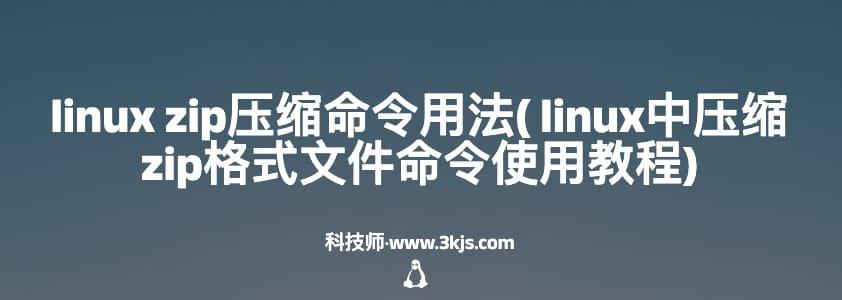 linux zip压缩命令用法( linux中压缩zip格式文件命令使用教程)

科技师·www.3kjs.com